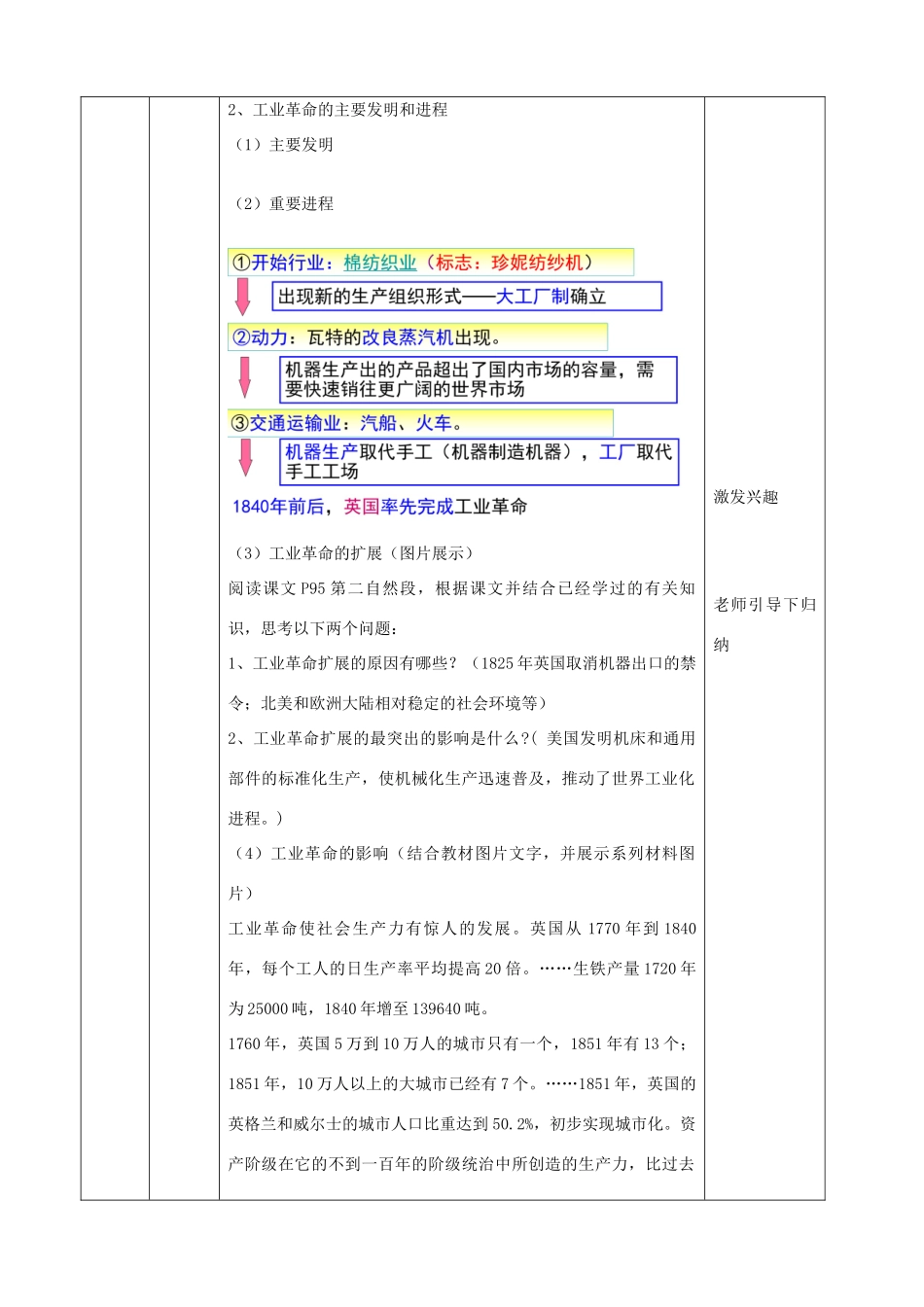 2、工业革命的主要发明和进程

（1）主要发明

（2）重要进程

①开始行业：棉纺织业（标志：珍妮纺纱机）

出现新的生产组织形式——大工厂制确立

②动力：瓦特的改良蒸汽机出现。

机器生产出的产品超出了国内市场的容量，需要快速销往更广阔的世界市场

③交通运输业：汽船、火车。

机器生产取代手工（机器制造机器），工厂取代手工工场

1840年前后，英国率先完成工业革命

（3）工业革命的扩展（图片展示）

阅读课文 P95 第二自然段，根据课文并结合已经学过的有关知识，思考以下两个问题：

1、工业革命扩展的原因有哪些？（1825 年英国取消机器出口的禁令；北美和欧洲大陆相对稳定的社会环境等）

2、工业革命扩展的最突出的影响是什么？( 美国发明机床和通用部件的标准化生产，使机械化生产迅速普及，推动了世界工业化进程。)

（4）工业革命的影响（结合教材图片文字，并展示系列材料图片）

工业革命使社会生产力有惊人的发展。英国从 1770 年到 1840 年，每个工人的日生产率平均提高 20 倍。……生铁产量 1720 年为 25000 吨，1840 年增至 139640 吨。

1760 年，英国 5 万到 10 万人的城市只有一个，1851 年有 13 个；1851 年，10 万人以上的大城市已经有 7 个。……1851 年，英国的英格兰和威尔士的城市人口比重达到 50.2%，初步实现城市化。资产阶级在它的不到一百年的阶级统治中所创造的生产力，比过去

激发兴趣

老师引导下归纳